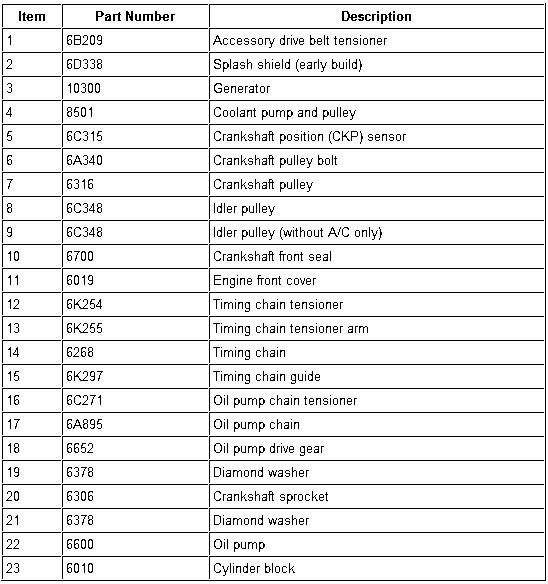 | Item | Part Number | Description |
|---|---|---|
| 1 | 6B209 | Accessory drive belt tensioner |
| 2 | 6D338 | Splash shield (early build) |
| 3 | 10300 | Generator |
| 4 | 8501 | Coolant pump and pulley |
| 5 | 6C315 | Crankshaft position (CKP) sensor |
| 6 | 6A340 | Crankshaft pulley bolt |
| 7 | 6316 | Crankshaft pulley |
| 8 | 6C348 | Idler pulley |
| 9 | 6C348 | Idler pulley (without A/C only) |
| 10 | 6700 | Crankshaft front seal |
| 11 | 6019 | Engine front cover |
| 12 | 6K254 | Timing chain tensioner |
| 13 | 6K255 | Timing chain tensioner arm |
| 14 | 6268 | Timing chain |
| 15 | 6K297 | Timing chain guide |
| 16 | 6C271 | Oil pump chain tensioner |
| 17 | 6A895 | Oil pump chain |
| 18 | 6652 | Oil pump drive gear |
| 19 | 6378 | Diamond washer |
| 20 | 6306 | Crankshaft sprocket |
| 21 | 6378 | Diamond washer |
| 22 | 6600 | Oil pump |
| 23 | 6010 | Cylinder block |